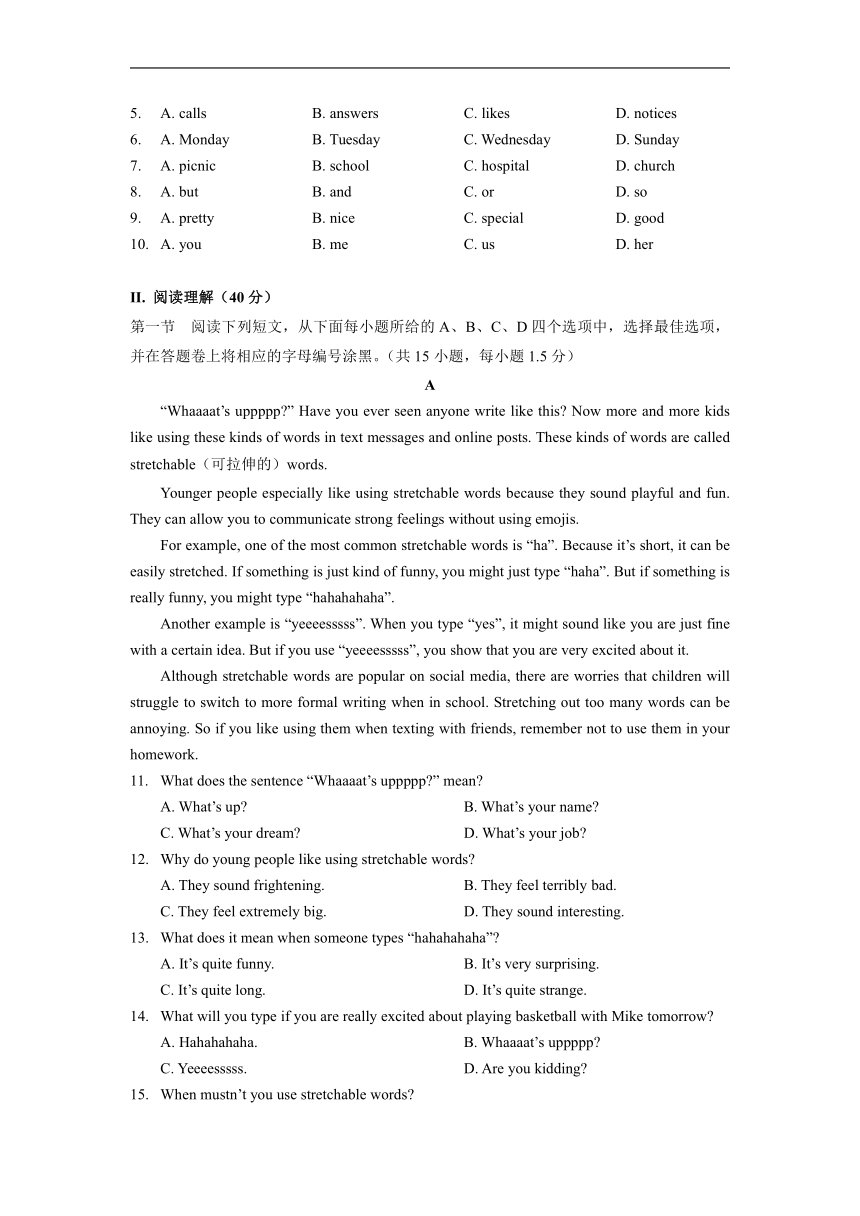 5. A. calls B. answers C. likes D. notices
6. A. Monday B. Tuesday C. Wednesday D. Sunday
7. A. picnic B. school C. hospital D. church
8. A. but B. and C. or D. so
9. A. pretty B. nice C. special D. good
10. A. you B. me C. us D. her

II. 阅读理解（40 分）
第一节 阅读下列短文，从下面每小题所给的 A、B、C、D 四个选项中，选择最佳选项，并在答题卷上将相应的字母编号涂黑。（共 15 小题，每小题 1.5 分）

A

“Whaaaat’s uppppp?” Have you ever seen anyone write like this? Now more and more kids like using these kinds of words in text messages and online posts. These kinds of words are called stretchable（可拉伸的）words.

Younger people especially like using stretchable words because they sound playful and fun. They can allow you to communicate strong feelings without using emojis.

For example, one of the most common stretchable words is “ha”. Because it’s short, it can be easily stretched. If something is just kind of funny, you might just type “haha”. But if something is really funny, you might type “hahahahaha”.

Another example is “yeeeesssss”. When you type “yes”, it might sound like you are just fine with a certain idea. But if you use “yeeeesssss”, you show that you are very excited about it.

Although stretchable words are popular on social media, there are worries that children will struggle to switch to more formal writing when in school. Stretching out too many words can be annoying. So if you like using them when texting with friends, remember not to use them in your homework.

11. What does the sentence “Whaaaat’s uppppp?” mean?
A. What’s up? B. What’s your name?
C. What’s your dream? D. What’s your job?
12. Why do young people like using stretchable words?
A. They sound frightening. B. They feel terribly bad.
C. They feel extremely big. D. They sound interesting.
13. What does it mean when someone types “hahahahaha”?
A. It’s quite funny. B. It’s very surprising.
C. It’s quite long. D. It’s quite strange.
14. What will you type if you are really excited about playing basketball with Mike tomorrow?
A. Hahahahaha. B. Whaaaat’s uppppp?
C. Yeeeesssss. D. Are you kidding?
15. When mustn’t you use stretchable words?